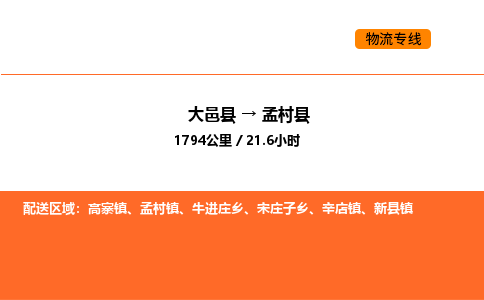 物流专线

大邑县 → 孟村县
1794公里 / 21.6小时

配送区域：高寨镇、孟村镇、牛进庄乡、宋庄子乡、辛店镇、新县镇